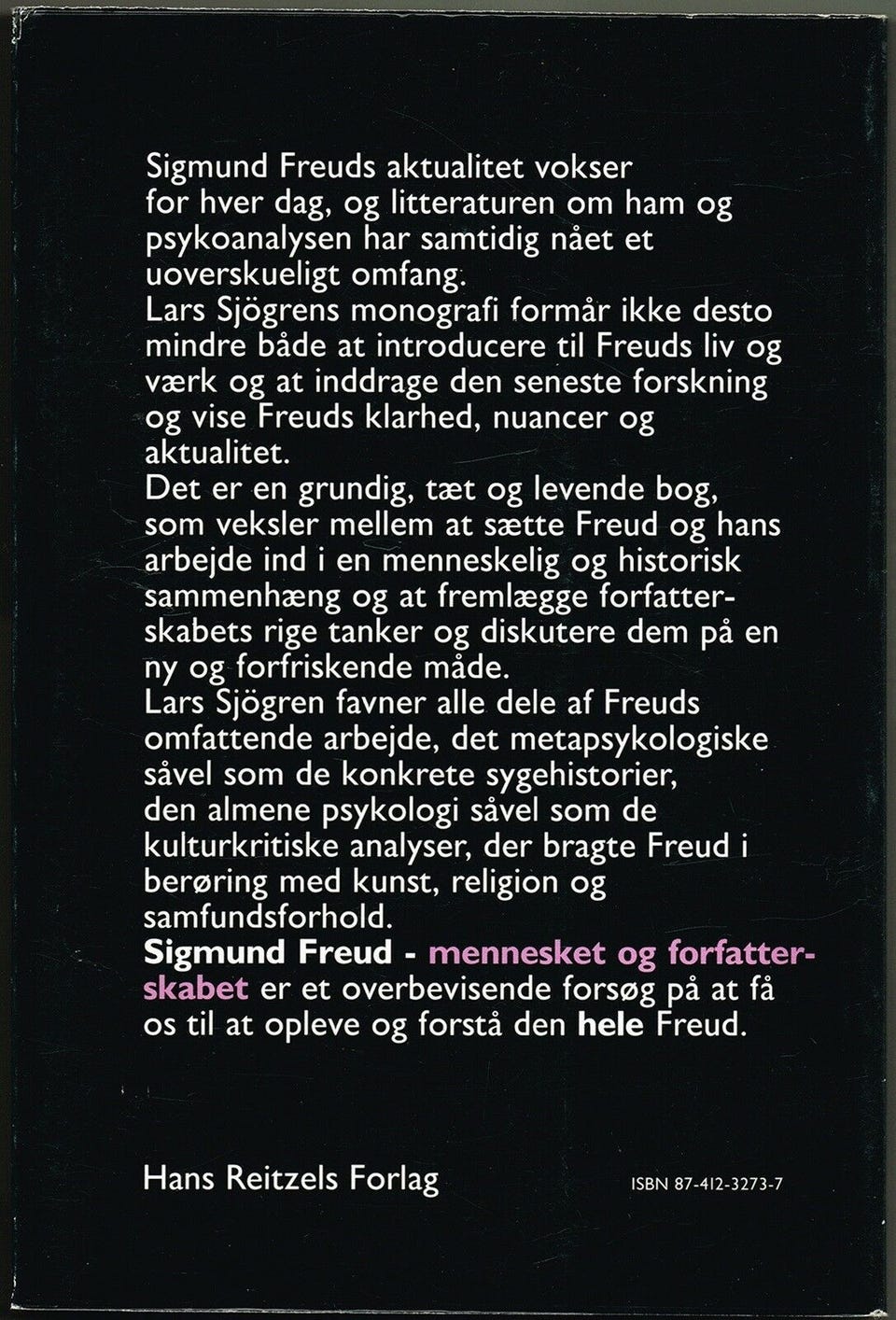 Sigmund Freuds aktualitet vokser for hver dag, og litteraturen om ham og psykoanalysen har samtidig nået et uoverskueligt omfang.
Lars Sjögrens monografi formår ikke desto mindre både at introducere til Freuds liv og værk og at inddrage den seneste forskning og vise Freuds klarhed, nuancer og aktualitet.
Det er en grundig, tæt og levende bog, som veksler mellem at sætte Freud og hans arbejde ind i en menneskelig og historisk sammenhæng og at fremlægge forfatterskabets rige tanker og diskutere dem på en ny og forfriskende måde.
Lars Sjögren favner alle dele af Freuds omfattende arbejde, det metapsykologiske såvel som de konkrete sygehistorier, den almene psykologi såvel som de kulturkritiske analyser, der bragte Freud i berøring med kunst, religion og samfundsforhold.
Sigmund Freud - mennesket og forfatterskabet er et overbevisende forsøg på at få os til at opleve og forstå den hele Freud.

Hans Reitzels Forlag

ISBN 87-412-3273-7